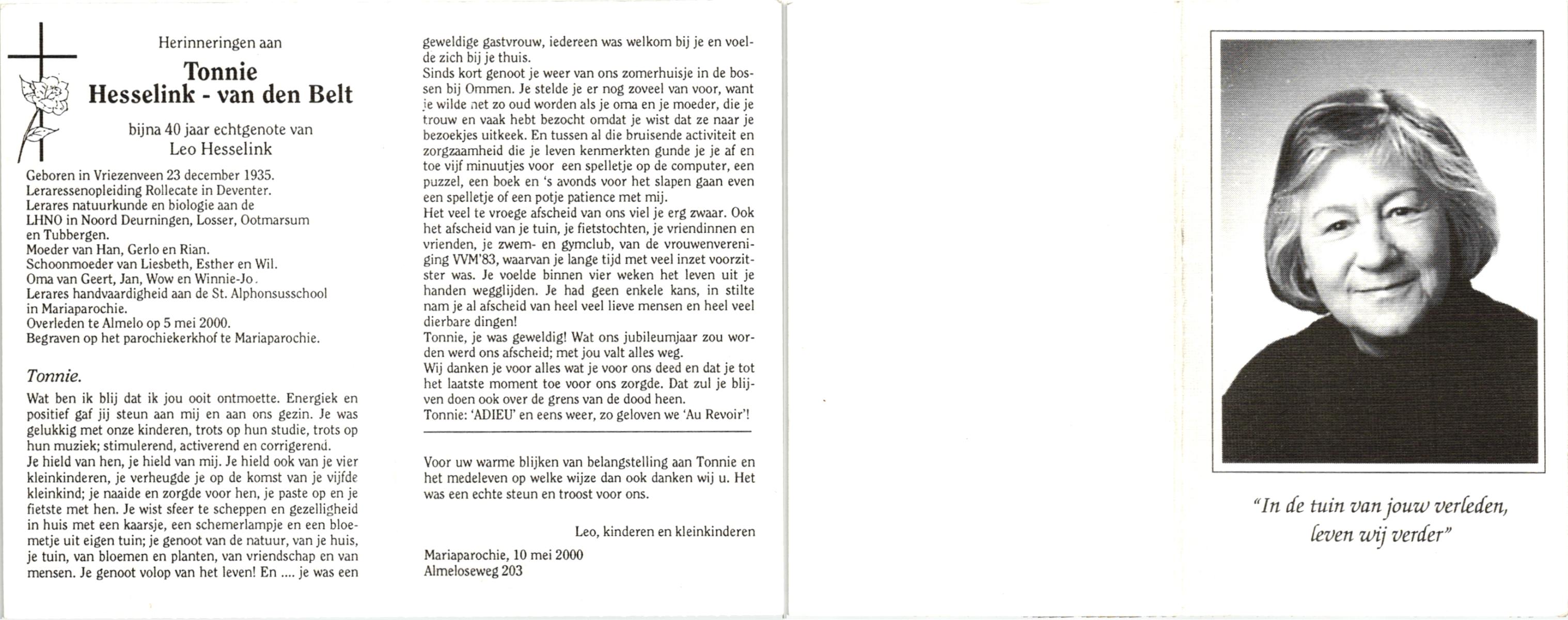 Herinneringen aan

Tonnie
Hesselink - van den Belt

bijna 40 jaar echtgenote van
Leo Hesselink

Geboren in Vriezenveen 23 december 1935.
Leraressenopleiding Rollecate in Deventer.
Lerares natuurkunde en biologie aan de LHNO in Noord Deurningen, Losser, Ootmarsum en Tubbergen.
Moeder van Han, Gerlo en Rian.
Schoonmoeder van Liesbeth, Esther en Wil.
Oma van Geert, Jan, Wow en Winnie-Jo.
Lerares handvaardigheid aan de St. Alphonsusschool in Mariaparochie.
Overleden te Almelo op 5 mei 2000.
Begraven op het parochiekerkhof te Mariaparochie.

Tonnie.

Wat ben ik blij dat ik jou ooit ontmoette. Energiek en positief gaf jij steun aan mij en aan ons gezin. Je was gelukkig met onze kinderen, trots op hun studie, trots op hun muziek; stimulerend, activerend en corrigerend.
Je hield van hen, je hield van mij. Je hield ook van je vier kleinkinderen, je verheugde je op de komst van je vijfde kleinkind; je naaide en zorgde voor hen, je paste op en je fietste met hen. Je wist sfeer te scheppen en gezelligheid in huis met een kaarsje, een schemerlampje en een bloemetje uit eigen tuin; je genoot van de natuur, van je huis, je tuin, van bloemen en planten, van vriendschap en van mensen. Je genoot volop van het leven! En .... je was een geweldige gastvrouw, iedereen was welkom bij je en voelde zich bij je thuis.
Sinds kort genoot je weer van ons zomerhuisje in de bossen bij Ommen. Je stelde je er nog zoveel van voor, want je wilde net zo oud worden als je oma en je moeder, die je trouw en vaak hebt bezocht omdat je wist dat ze naar je bezoekjes uitkeek. En tussen al die bruisende activiteit en zorgzaamheid die je leven kenmerkten gunde je je af en toe vijf minuutjes voor een spelletje op de computer, een puzzel, een boek en 's avonds voor het slapen gaan even een spelletje of een potje patience met mij.
Het veel te vroege afscheid van ons viel je erg zwaar. Ook het afscheid van je tuin, je fietstochten, je vriendinnen en vrienden, je zwem- en gymclub, van de vrouwenvereniging VVM'83, waarvan je lange tijd met veel inzet voorzitster was. Je voelde binnen vier weken het leven uit je handen wegglijden. Je had geen enkele kans, in stilte nam je al afscheid van heel veel lieve mensen en heel veel dierbare dingen!
Tonnie, je was geweldig! Wat ons jubileumjaar zou worden werd ons afscheid; met jou valt alles weg.
Wij danken je voor alles wat je voor ons deed en dat je tot het laatste moment toe voor ons zorgde. Dat zul je blijven doen ook over de grens van de dood heen.
Tonnie: 'ADIEU' en eens weer, zo geloven we 'Au Revoir'!

Voor uw warme blijken van belangstelling aan Tonnie en het medeleven op welke wijze dan ook danken wij u. Het was een echte steun en troost voor ons.

Leo, kinderen en kleinkinderen

Mariaparochie, 10 mei 2000
Almeloseweg 203

"In de tuin van jouw verleden,
leven wij verder"